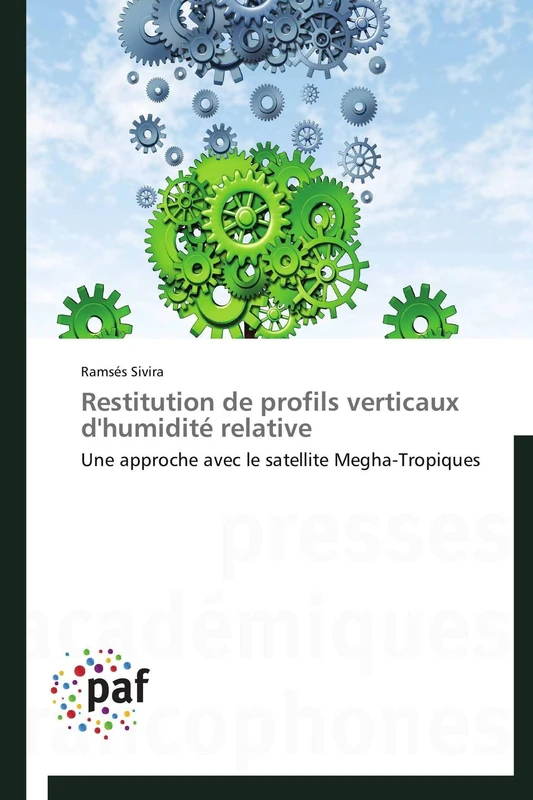 Ramsés Sivira

Restitution de profils verticaux d'humidité relative

Une approche avec le satellite Megha-Tropiques

presses
académiques
francophones

paf